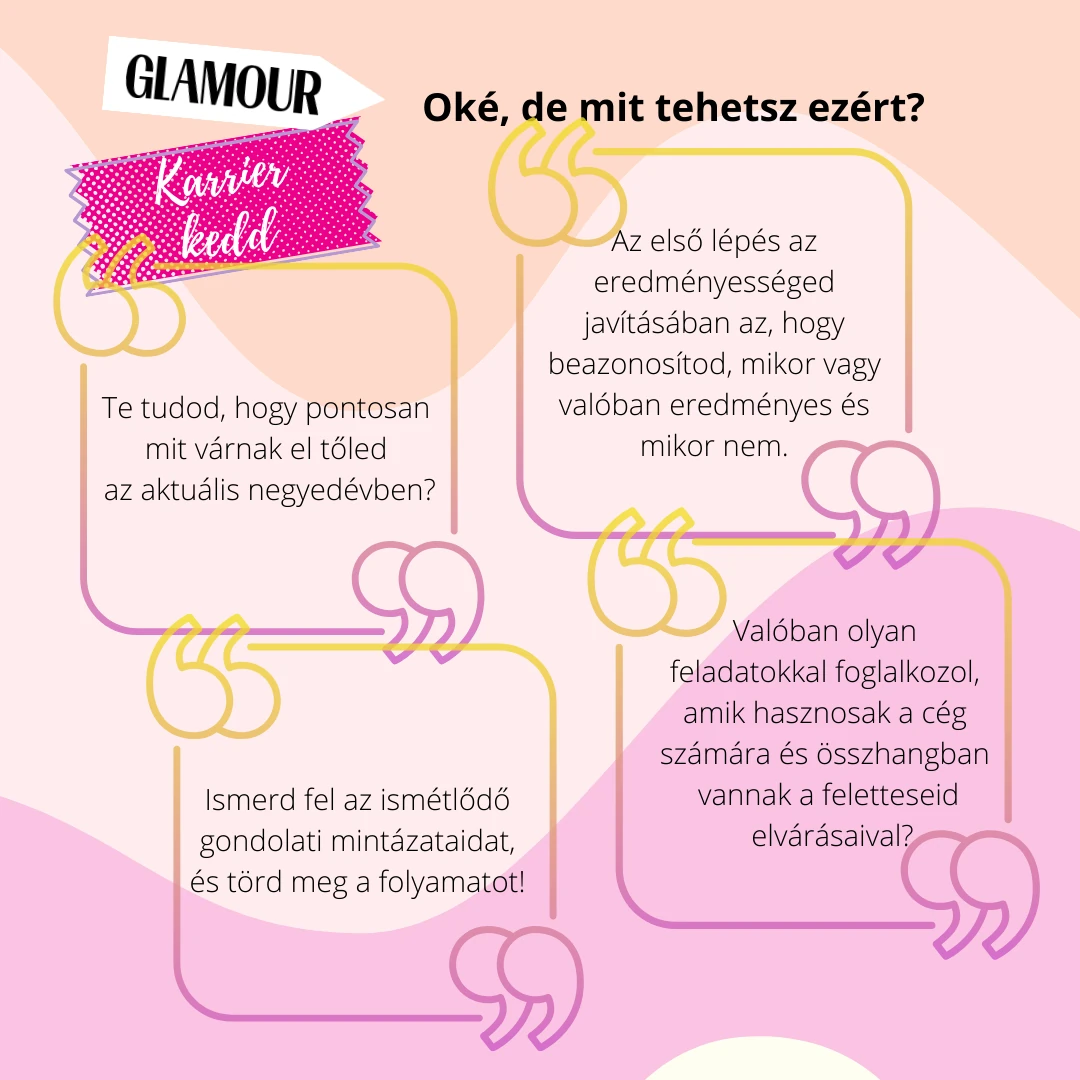 GLAMOUR

Karrier kedd

Oké, de mit tehetsz ezért?

Te tudod, hogy pontosan mit várnak el tőled az aktuális negyedévben?

Ismerd fel az ismétlődő gondolati mintázataidat, és törd meg a folyamatot!

Az első lépés az eredményességed javításában az, hogy beazonosítod, mikor vagy valóban eredményes és mikor nem.

Valóban olyan feladatokkal foglalkozol, amik hasznosak a cég számára és összhangban vannak a feletteseid elvárásaival?